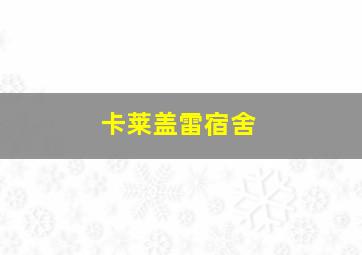 卡莱盖雷宿舍